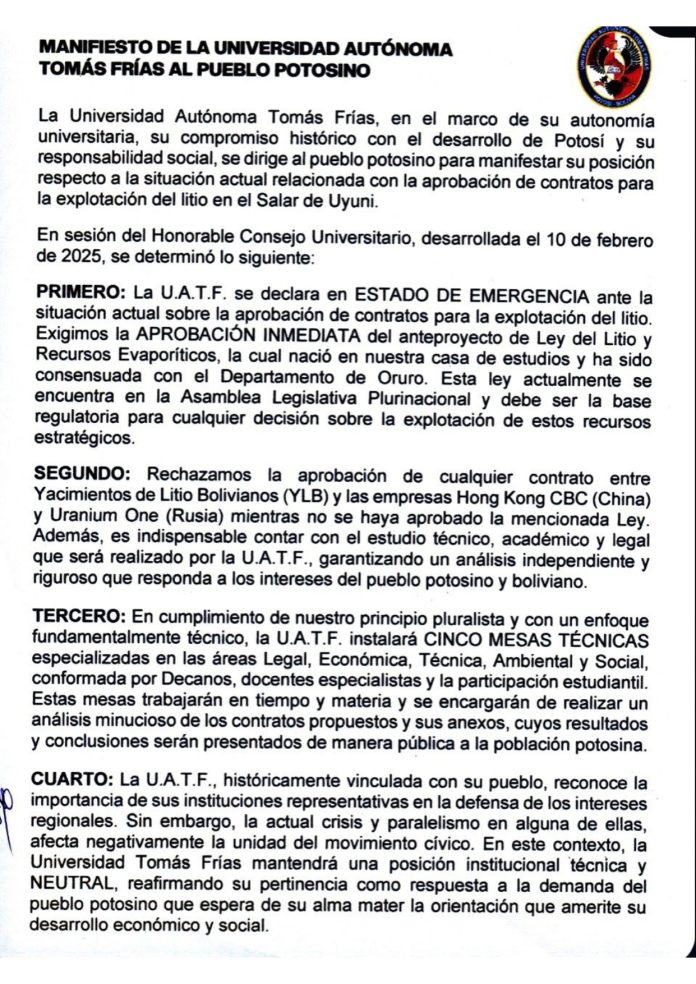 MANIFIESTO DE LA UNIVERSIDAD AUTÓNOMA TOMÁS FRÍAS AL PUEBLO POTOSINO

La Universidad Autónoma Tomás Frías, en el marco de su autonomía universitaria, su compromiso histórico con el desarrollo de Potosí y su responsabilidad social, se dirige al pueblo potosino para manifestar su posición respecto a la situación actual relacionada con la aprobación de contratos para la explotación del litio en el Salar de Uyuni.

En sesión del Honorable Consejo Universitario, desarrollada el 10 de febrero de 2025, se determinó lo siguiente:

PRIMERO: La U.A.T.F. se declara en ESTADO DE EMERGENCIA ante la situación actual sobre la aprobación de contratos para la explotación del litio. Exigimos la APROBACIÓN INMEDIATA del anteproyecto de Ley del Litio y Recursos Evaporíticos, la cual nació en nuestra casa de estudios y ha sido consensuada con el Departamento de Oruro. Esta ley actualmente se encuentra en la Asamblea Legislativa Plurinacional y debe ser la base regulatoria para cualquier decisión sobre la explotación de estos recursos estratégicos.

SEGUNDO: Rechazamos la aprobación de cualquier contrato entre Yacimientos de Litio Bolivianos (YLB) y las empresas Hong Kong CBC (China) y Uranium One (Rusia) mientras no se haya aprobado la mencionada Ley. Además, es indispensable contar con el estudio técnico, académico y legal que será realizado por la U.A.T.F., garantizando un análisis independiente y riguroso que responda a los intereses del pueblo potosino y boliviano.

TERCERO: En cumplimiento de nuestro principio pluralista y con un enfoque fundamentalmente técnico, la U.A.T.F. instalará CINCO MESAS TÉCNICAS especializadas en las áreas Legal, Económica, Técnica, Ambiental y Social, conformada por Decanos, docentes especialistas y la participación estudiantil. Estas mesas trabajarán en tiempo y materia y se encargarán de realizar un análisis minucioso de los contratos propuestos y sus anexos, cuyos resultados y conclusiones serán presentados de manera pública a la población potosina.

CUARTO: La U.A.T.F., históricamente vinculada con su pueblo, reconoce la importancia de sus instituciones representativas en la defensa de los intereses regionales. Sin embargo, la actual crisis y paralelismo en alguna de ellas, afecta negativamente la unidad del movimiento cívico. En este contexto, la Universidad Tomás Frías mantendrá una posición institucional técnica y NEUTRAL, reafirmando su pertinencia como respuesta a la demanda del pueblo potosino que espera de su alma mater la orientación que amerite su desarrollo económico y social.